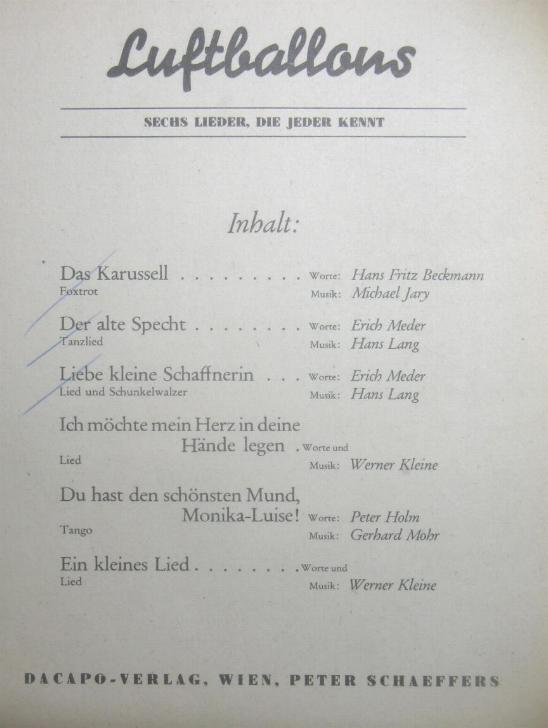 Luftballons

SECHS LIEDER, DIE JEDER KENNT

Inhalt:

Das Karussell . . . . . . . . . Worte: Hans Fritz Beckmann
Foxtrot Musik: Michael Jary

Der alte Specht . . . . . . . . Worte: Erich Meder
Tanzlied Musik: Hans Lang

Liebe kleine Schaffnerin . . . Worte: Erich Meder
Lied und Schunkelwalzer Musik: Hans Lang

Ich möchte mein Herz in deine Hände legen . Worte und
Lied Musik: Werner Kleine

Du hast den schönsten Mund, Monika-Luise! Worte: Peter Holm
Tango Musik: Gerhard Mohr

Ein kleines Lied . . . . . . . . Worte und
Lied Musik: Werner Kleine

DACAPO-VERLAG, WIEN, PETER SCHAEFFERS